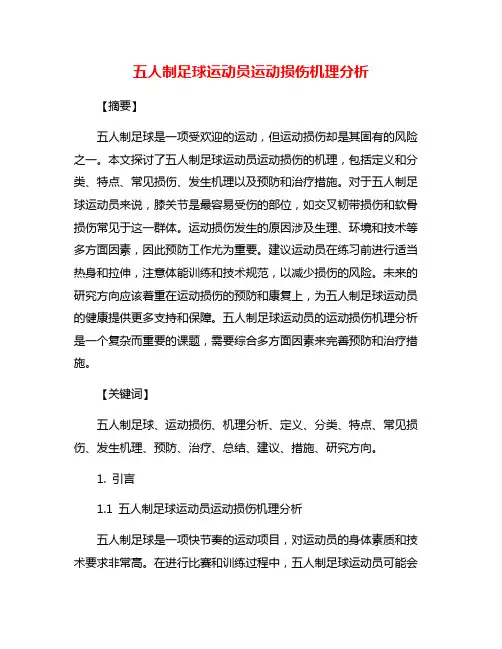 五人制足球运动员运动损伤机理分析

【摘要】

五人制足球是一项受欢迎的运动，但运动损伤却是其固有的风险之一。本文探讨了五人制足球运动员运动损伤的机理，包括定义和分类、特点、常见损伤、发生机理以及预防和治疗措施。对于五人制足球运动员来说，膝关节是最容易受伤的部位，如交叉韧带损伤和软骨损伤常见于这一群体。运动损伤发生的原因涉及生理、环境和技术等多方面因素，因此预防工作尤为重要。建议运动员在练习前进行适当热身和拉伸，注意体能训练和技术规范，以减少损伤的风险。未来的研究方向应该着重在运动损伤的预防和康复上，为五人制足球运动员的健康提供更多支持和保障。五人制足球运动员的运动损伤机理分析是一个复杂而重要的课题，需要综合多方面因素来完善预防和治疗措施。

【关键词】

五人制足球、运动损伤、机理分析、定义、分类、特点、常见损伤、发生机理、预防、治疗、总结、建议、措施、研究方向。

1. 引言

1.1 五人制足球运动员运动损伤机理分析

五人制足球是一项快节奏的运动项目，对运动员的身体素质和技术要求非常高。在进行比赛和训练过程中，五人制足球运动员可能会